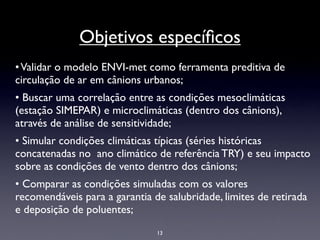 Objetivos específicos

• Validar o modelo ENVI-met como ferramenta preditiva de circulação de ar em cânions urbanos;

• Buscar uma correlação entre as condições mesoclimáticas (estação SIMEPAR) e microclimáticas (dentro dos cânions), através de análise de sensitividade;

• Simular condições climáticas típicas (séries históricas concatenadas no ano climático de referência TRY) e seu impacto sobre as condições de vento dentro dos cânions;

• Comparar as condições simuladas com os valores recomendáveis para a garantia de salubridade, limites de retirada e deposição de poluentes;

13